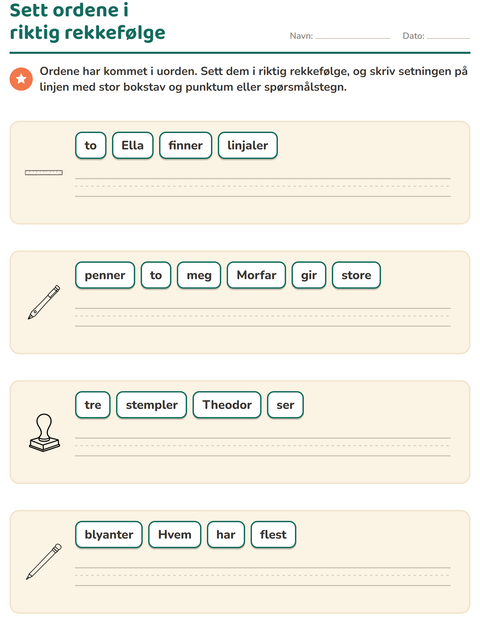 Sett ordene i riktig rekkefølge

Navn: ____ Dato: ____

Ordene har kommet i uorden. Sett dem i riktig rekkefølge, og skriv setningen på linjen med stor bokstav og punktum eller spørsmålstegn.

to Ella finner linjaler

____

penner to meg Morfar gir store

____

tre stempler Theodor ser

____

blyanter Hvem har flest

____